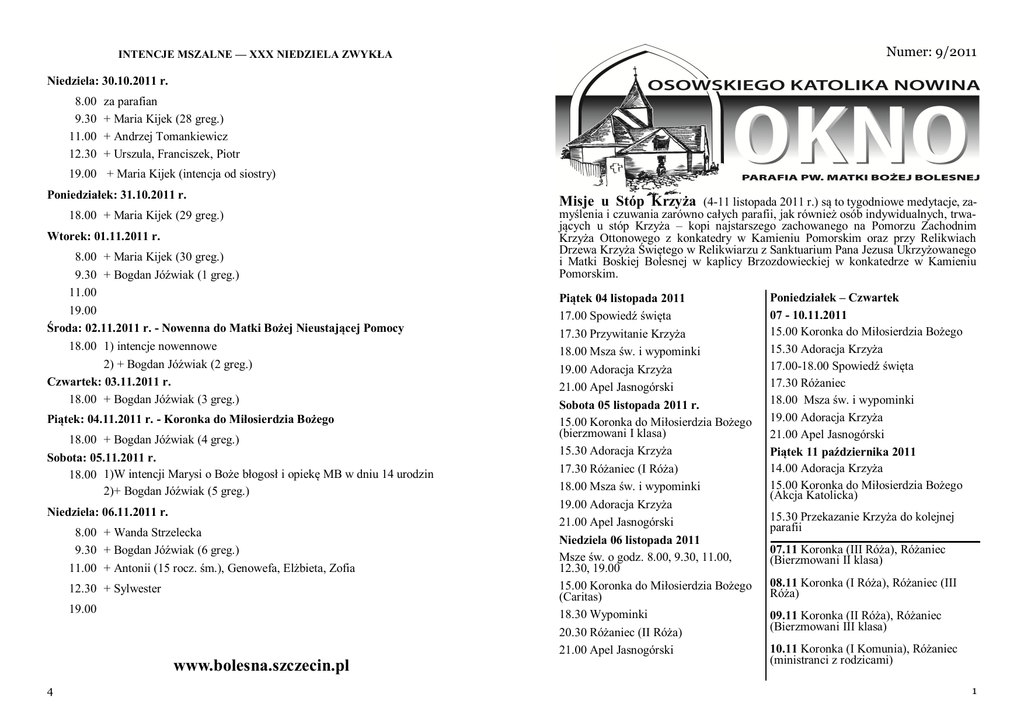 INTENCJE MSZALNE — XXX NIEDZIELA ZWYKŁA

Niedziela: 30.10.2011 r.
8.00 za parafian
9.30 + Maria Kijek (28 greg.)
11.00 + Andrzej Tomankiewicz
12.30 + Urszula, Franciszek, Piotr
19.00 + Maria Kijek (intencja od siostry)

Poniedziałek: 31.10.2011 r.
18.00 + Maria Kijek (29 greg.)

Wtorek: 01.11.2011 r.
8.00 + Maria Kijek (30 greg.)
9.30 + Bogdan Jóźwiak (1 greg.)
11.00
19.00

Środa: 02.11.2011 r. - Nowenna do Matki Bożej Nieustającej Pomocy
18.00 1) intencje nowennowe
2) + Bogdan Jóźwiak (2 greg.)

Czwartek: 03.11.2011 r.
18.00 + Bogdan Jóźwiak (3 greg.)

Piątek: 04.11.2011 r. - Koronka do Miłosierdzia Bożego
18.00 + Bogdan Jóźwiak (4 greg.)

Sobota: 05.11.2011 r.
18.00 1)W intencji Marysi o Boże błogosł i opiekę MB w dniu 14 urodzin
2)+ Bogdan Jóźwiak (5 greg.)

Niedziela: 06.11.2011 r.
8.00 + Wanda Strzelecka
9.30 + Bogdan Jóźwiak (6 greg.)
11.00 + Antonii (15 rocz. śm.), Genowefa, Elżbieta, Zofia
12.30 + Sylwester
19.00

www.bolesna.szczecin.pl

4

Numer: 9/2011

OSOWSKIEGO KATOLIKA NOWINA
OKNO
PARAFIA PW. MATKI BOŻEJ BOLESNEJ

Misje u Stóp Krzyża (4-11 listopada 2011 r.) są to tygodniowe medytacje, zamyślenia i czuwania zarówno całych parafii, jak również osób indywidualnych, trwających u stóp Krzyża – kopi najstarszego zachowanego na Pomorzu Zachodnim Krzyża Ottonowego z konkatedry w Kamieniu Pomorskim oraz przy Relikwiach Drzewa Krzyża Świętego w Relikwiarzu z Sanktuarium Pana Jezusa Ukrzyżowanego i Matki Boskiej Bolesnej w kaplicy Brzozdowieckiej w konkatedrze w Kamieniu Pomorskim.

Piątek 04 listopada 2011
17.00 Spowiedź święta
17.30 Przywitanie Krzyża
18.00 Msza św. i wypominki
19.00 Adoracja Krzyża
21.00 Apel Jasnogórski
Sobota 05 listopada 2011 r.
15.00 Koronka do Miłosierdzia Bożego (bierzmowani I klasa)
15.30 Adoracja Krzyża
17.30 Różaniec (I Róża)
18.00 Msza św. i wypominki
19.00 Adoracja Krzyża
21.00 Apel Jasnogórski
Niedziela 06 listopada 2011
Msze św. o godz. 8.00, 9.30, 11.00, 12.30, 19.00
15.00 Koronka do Miłosierdzia Bożego (Caritas)
18.30 Wypominki
20.30 Różaniec (II Róża)
21.00 Apel Jasnogórski

Poniedziałek – Czwartek
07 - 10.11.2011
15.00 Koronka do Miłosierdzia Bożego
15.30 Adoracja Krzyża
17.00-18.00 Spowiedź święta
17.30 Różaniec
18.00 Msza św. i wypominki
19.00 Adoracja Krzyża
21.00 Apel Jasnogórski
Piątek 11 października 2011
14.00 Adoracja Krzyża
15.00 Koronka do Miłosierdzia Bożego (Akcja Katolicka)
15.30 Przekazanie Krzyża do kolejnej parafii
07.11 Koronka (III Róża), Różaniec (Bierzmowani II klasa)
08.11 Koronka (I Róża), Różaniec (III Róża)
09.11 Koronka (II Róża), Różaniec (Bierzmowani III klasa)
10.11 Koronka (I Komunia), Różaniec (ministranci z rodzicami)

1